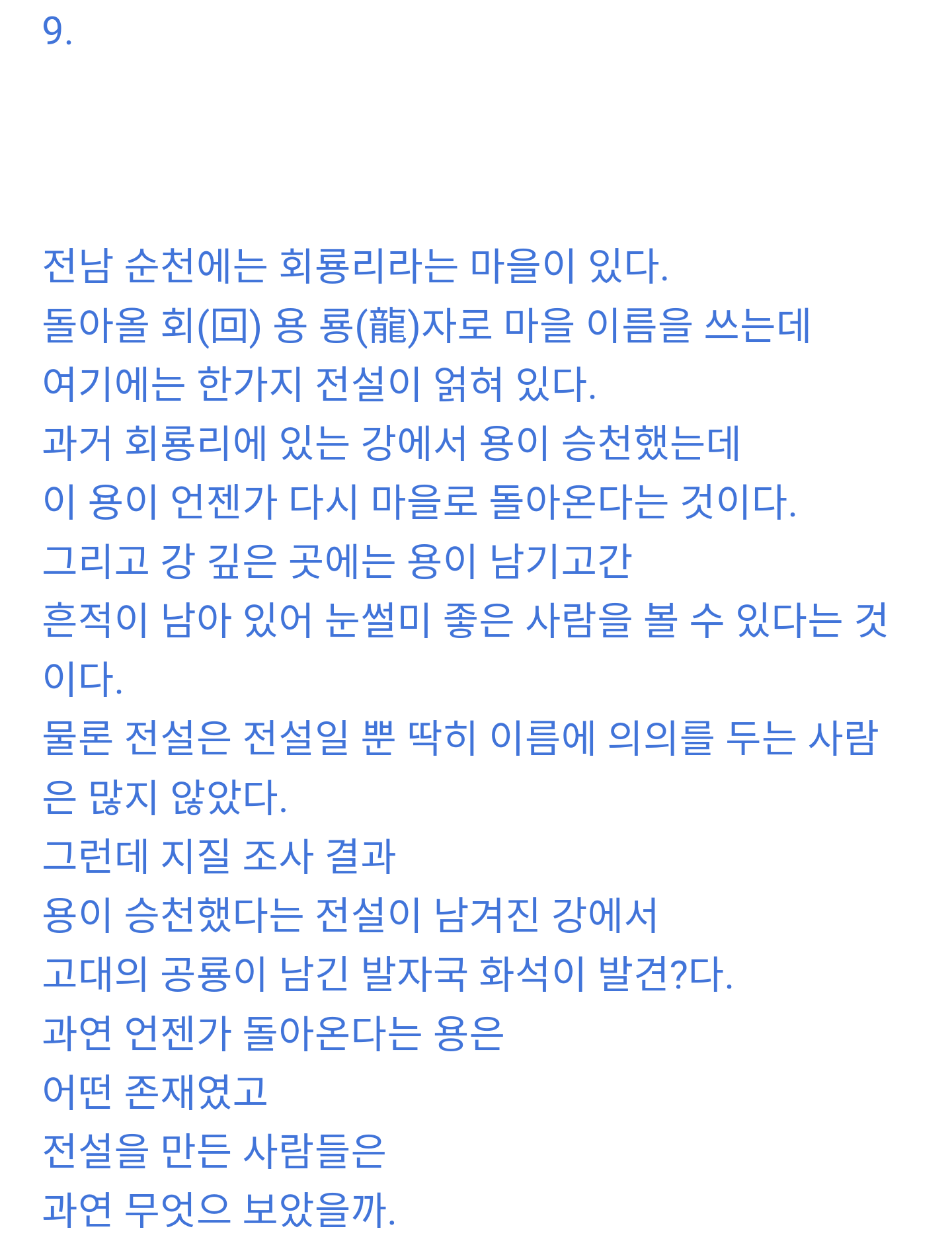 9.

전남 순천에는 회룡리라는 마을이 있다.
돌아올 회(回) 용 룡(龍)자로 마을 이름을 쓰는데
여기에는 한가지 전설이 얽혀 있다.
과거 회룡리에 있는 강에서 용이 승천했는데
이 용이 언젠가 다시 마을로 돌아온다는 것이다.
그리고 강 깊은 곳에는 용이 남기고간
흔적이 남아 있어 눈썰미 좋은 사람을 볼 수 있다는 것이다.
물론 전설은 전설일 뿐 딱히 이름에 의의를 두는 사람은 많지 않았다.
그런데 지질 조사 결과
용이 승천했다는 전설이 남겨진 강에서
고대의 공룡이 남긴 발자국 화석이 발견?다.
과연 언젠가 돌아온다는 용은
어떤 존재였고
전설을 만든 사람들은
과연 무엇으 보았을까.